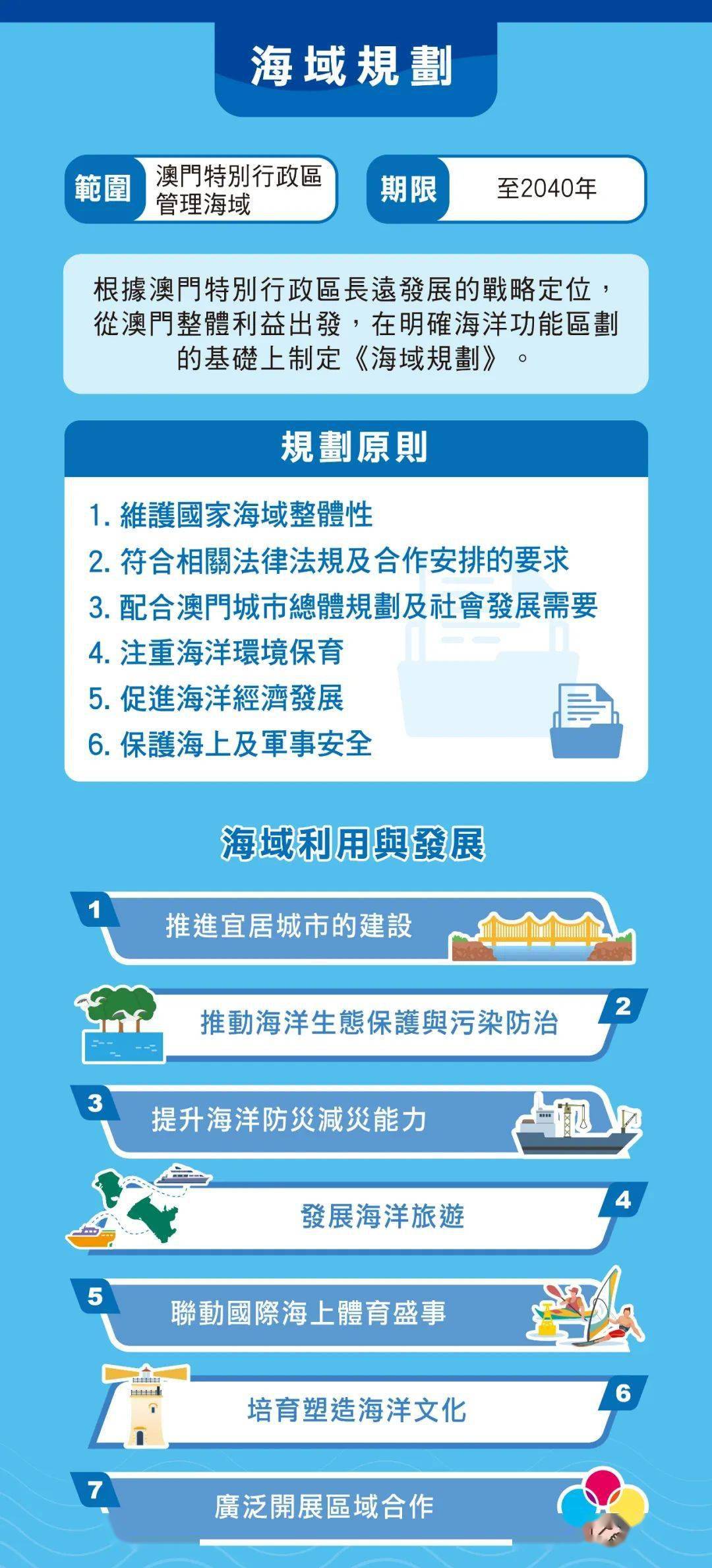 海域規劃

範圍 澳門特別行政區管理海域

期限 至2040年

根據澳門特別行政區長遠發展的戰略定位，從澳門整體利益出發，在明確海洋功能區劃的基礎上制定《海域規劃》。

規劃原則

1. 維護國家海域整體性
2. 符合相關法律法規及合作安排的要求
3. 配合澳門城市總體規劃及社會發展需要
4. 注重海洋環境保育
5. 促進海洋經濟發展
6. 保護海上及軍事安全

海域利用與發展

1 推進宜居城市的建設

2 推動海洋生態保護與污染防治

3 提升海洋防災減災能力

4 發展海洋旅遊

5 聯動國際海上體育盛事

6 培育塑造海洋文化

7 廣泛開展區域合作